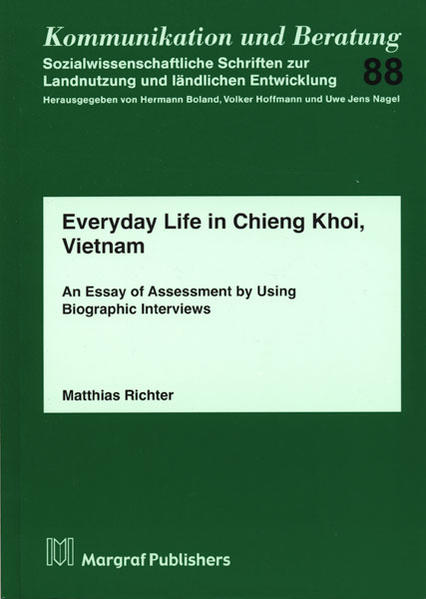 Kommunikation und Beratung
Sozialwissenschaftliche Schriften zur Landnutzung und ländlichen Entwicklung 88
Herausgegeben von Hermann Boland, Volker Hoffmann und Uwe Jens Nagel

Everyday Life in Chieng Khoi, Vietnam

An Essay of Assessment by Using Biographic Interviews

Matthias Richter

Margraf Publishers